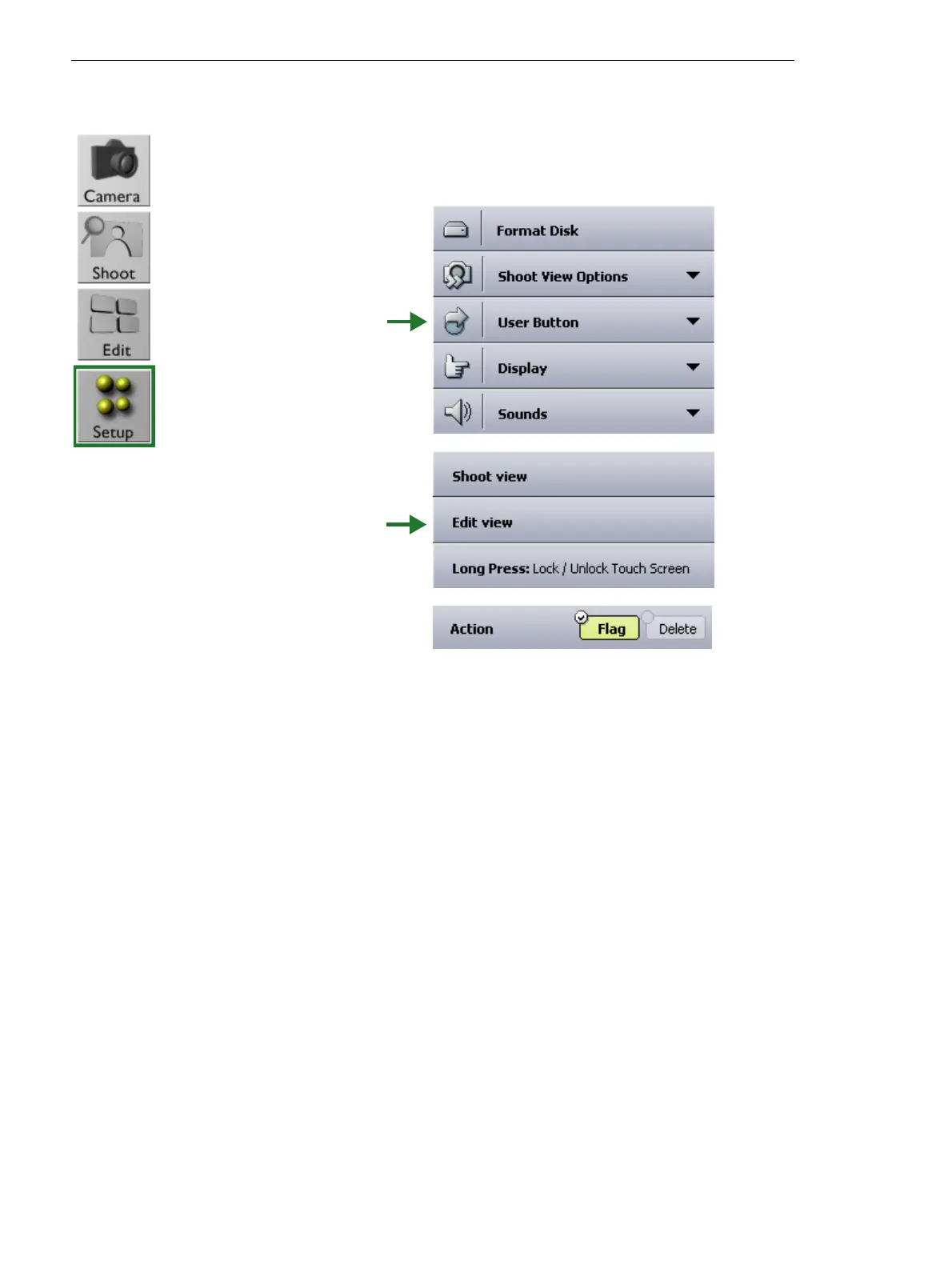 Camera

Shoot

Edit

Setup

Format Disk

Shoot View Options

User Button

Display

Sounds

Shoot view

Edit view

Long Press: Lock / Unlock Touch Screen

Action Flag Delete